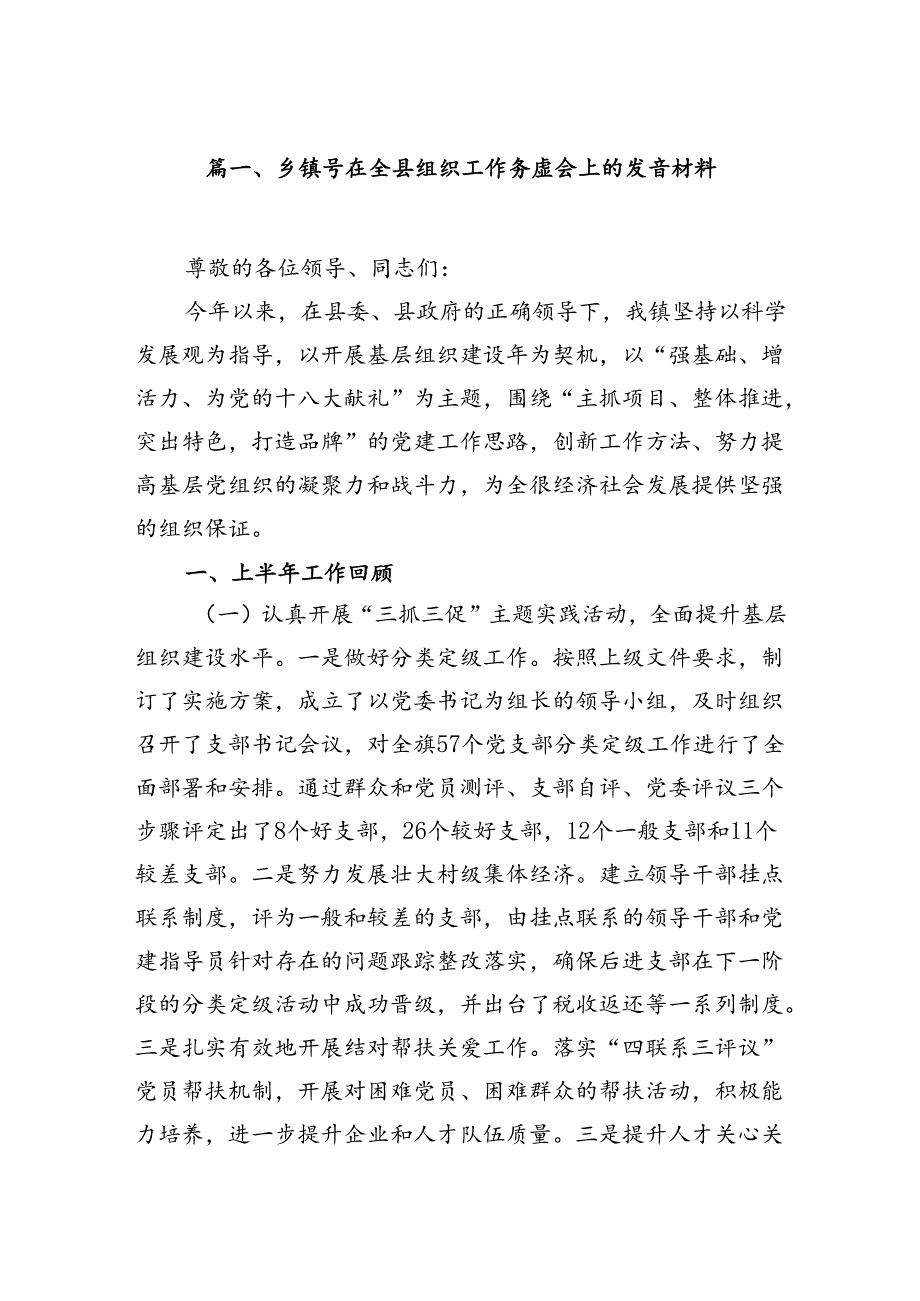 篇一、乡镇号在全县组织工作务虚会上的发音材料

尊敬的各位领导、同志们：

今年以来，在县委、县政府的正确领导下，我镇坚持以科学发展观为指导，以开展基层组织建设年为契机，以“强基础、增活力、为党的十八大献礼”为主题，围绕“主抓项目、整体推进，突出特色，打造品牌”的党建工作思路，创新工作方法、努力提高基层党组织的凝聚力和战斗力，为全很经济社会发展提供坚强的组织保证。

一、上半年工作回顾

（一）认真开展“三抓三促”主题实践活动，全面提升基层组织建设水平。一是做好分类定级工作。按照上级文件要求，制订了实施方案，成立了以党委书记为组长的领导小组，及时组织召开了支部书记会议，对全旗57个党支部分类定级工作进行了全面部署和安排。通过群众和党员测评、支部自评、党委评议三个步骤评定出了8个好支部，26个较好支部，12个一般支部和11个较差支部。二是努力发展壮大村级集体经济。建立领导干部挂点联系制度，评为一般和较差的支部，由挂点联系的领导干部和党建指导员针对存在的问题跟踪整改落实，确保后进支部在下一阶段的分类定级活动中成功晋级，并出台了税收返还等一系列制度。三是扎实有效地开展结对帮扶关爱工作。落实“四联系三评议”党员帮扶机制，开展对困难党员、困难群众的帮扶活动，积极能力培养，进一步提升企业和人才队伍质量。三是提升人才关心关